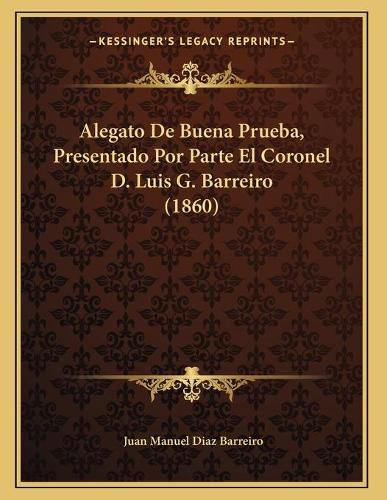 —KESSINGER'S LEGACY REPRINTS—

Alegato De Buena Prueba, Presentado Por Parte El Coronel D. Luis G. Barreiro (1860)

Juan Manuel Diaz Barreiro